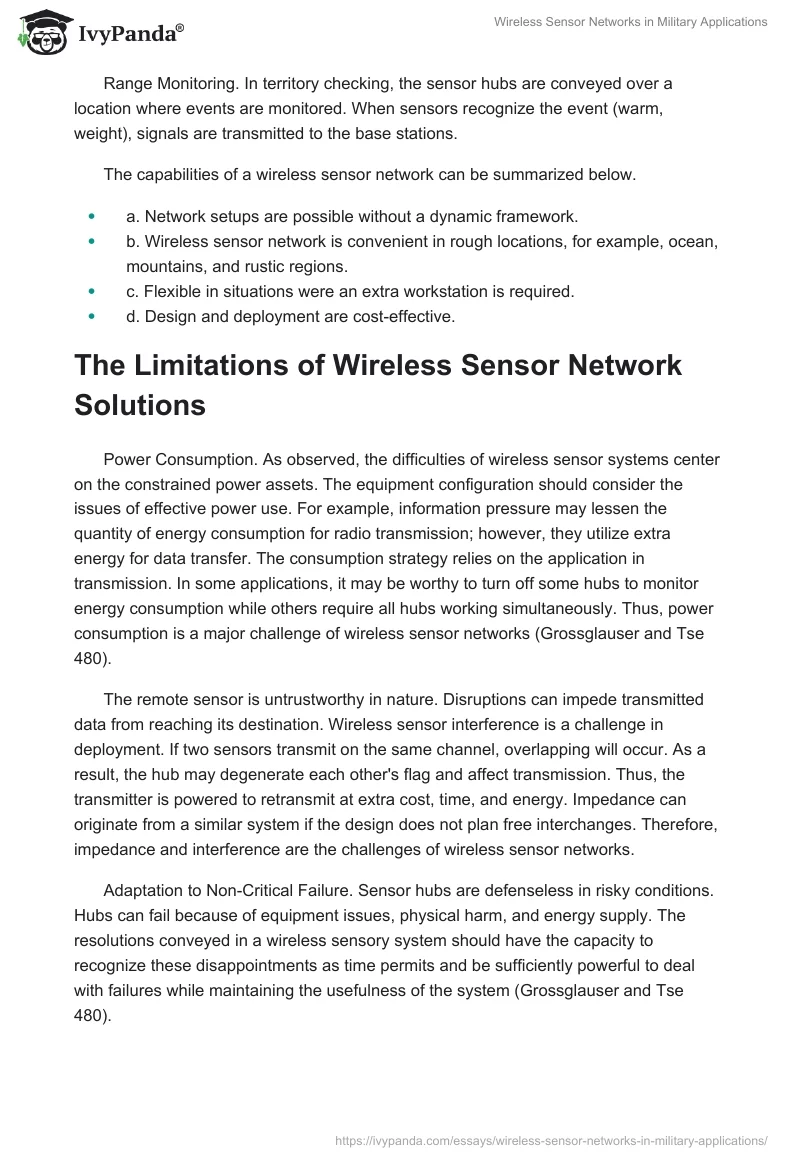 IvyPanda®

Wireless Sensor Networks in Military Applications

Range Monitoring. In territory checking, the sensor hubs are conveyed over a location where events are monitored. When sensors recognize the event (warm, weight), signals are transmitted to the base stations.

The capabilities of a wireless sensor network can be summarized below.

- a. Network setups are possible without a dynamic framework.
- b. Wireless sensor network is convenient in rough locations, for example, ocean, mountains, and rustic regions.
- c. Flexible in situations were an extra workstation is required.
- d. Design and deployment are cost-effective.

The Limitations of Wireless Sensor Network Solutions

Power Consumption. As observed, the difficulties of wireless sensor systems center on the constrained power assets. The equipment configuration should consider the issues of effective power use. For example, information pressure may lessen the quantity of energy consumption for radio transmission; however, they utilize extra energy for data transfer. The consumption strategy relies on the application in transmission. In some applications, it may be worthy to turn off some hubs to monitor energy consumption while others require all hubs working simultaneously. Thus, power consumption is a major challenge of wireless sensor networks (Grossglauser and Tse 480).

The remote sensor is untrustworthy in nature. Disruptions can impede transmitted data from reaching its destination. Wireless sensor interference is a challenge in deployment. If two sensors transmit on the same channel, overlapping will occur. As a result, the hub may degenerate each other's flag and affect transmission. Thus, the transmitter is powered to retransmit at extra cost, time, and energy. Impedance can originate from a similar system if the design does not plan free interchanges. Therefore, impedance and interference are the challenges of wireless sensor networks.

Adaptation to Non-Critical Failure. Sensor hubs are defenseless in risky conditions. Hubs can fail because of equipment issues, physical harm, and energy supply. The resolutions conveyed in a wireless sensory system should have the capacity to recognize these disappointments as time permits and be sufficiently powerful to deal with failures while maintaining the usefulness of the system (Grossglauser and Tse 480).

https://ivypanda.com/essays/wireless-sensor-networks-in-military-applications/